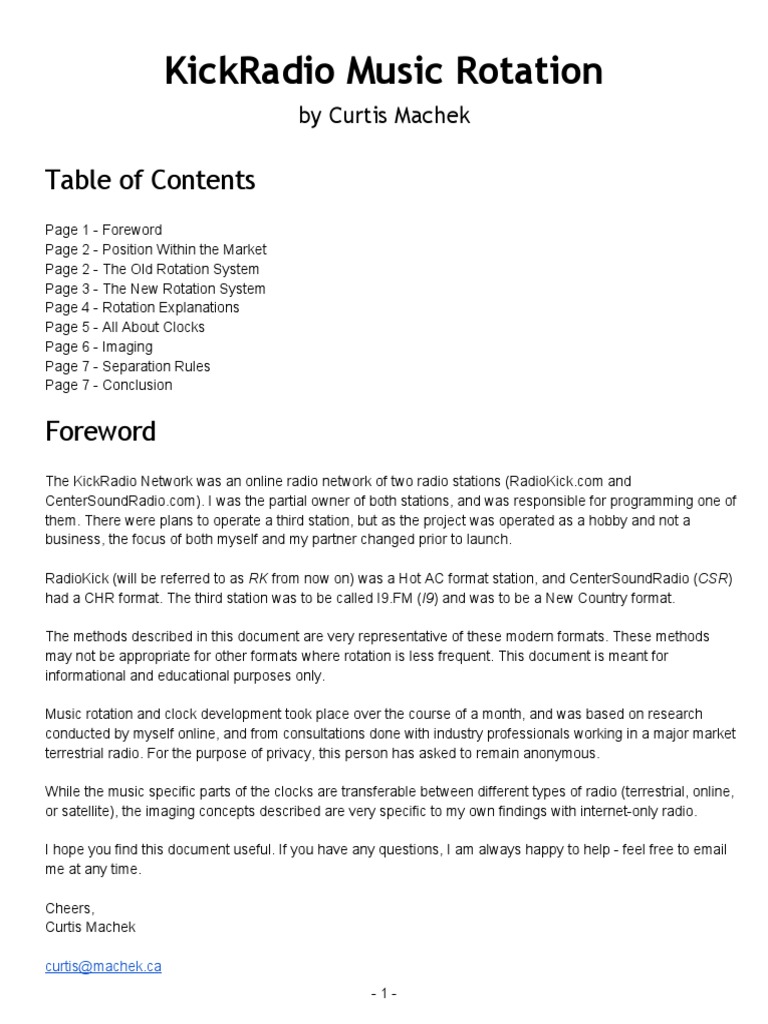 KickRadio Music Rotation

by Curtis Machek

Table of Contents

Page 1 - Foreword
Page 2 - Position Within the Market
Page 2 - The Old Rotation System
Page 3 - The New Rotation System
Page 4 - Rotation Explanations
Page 5 - All About Clocks
Page 6 - Imaging
Page 7 - Separation Rules
Page 7 - Conclusion

Foreword

The KickRadio Network was an online radio network of two radio stations (RadioKick.com and CenterSoundRadio.com). I was the partial owner of both stations, and was responsible for programming one of them. There were plans to operate a third station, but as the project was operated as a hobby and not a business, the focus of both myself and my partner changed prior to launch.

RadioKick (will be referred to as RK from now on) was a Hot AC format station, and CenterSoundRadio (CSR) had a CHR format. The third station was to be called I9.FM (I9) and was to be a New Country format.

The methods described in this document are very representative of these modern formats. These methods may not be appropriate for other formats where rotation is less frequent. This document is meant for informational and educational purposes only.

Music rotation and clock development took place over the course of a month, and was based on research conducted by myself online, and from consultations done with industry professionals working in a major market terrestrial radio. For the purpose of privacy, this person has asked to remain anonymous.

While the music specific parts of the clocks are transferable between different types of radio (terrestrial, online, or satellite), the imaging concepts described are very specific to my own findings with internet-only radio.

I hope you find this document useful. If you have any questions, I am always happy to help - feel free to email me at any time.

Cheers,
Curtis Machek

curtis@machek.ca

- 1 -